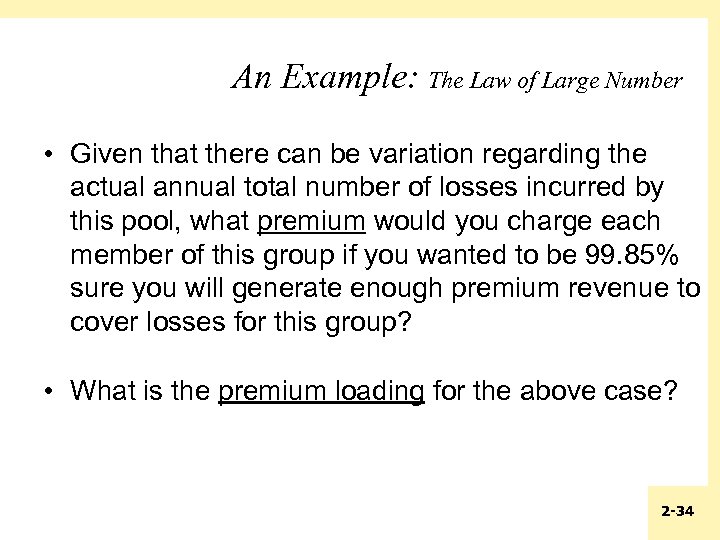 An Example: The Law of Large Number

• Given that there can be variation regarding the actual annual total number of losses incurred by this pool, what premium would you charge each member of this group if you wanted to be 99.85% sure you will generate enough premium revenue to cover losses for this group?

• What is the premium loading for the above case?

2-34